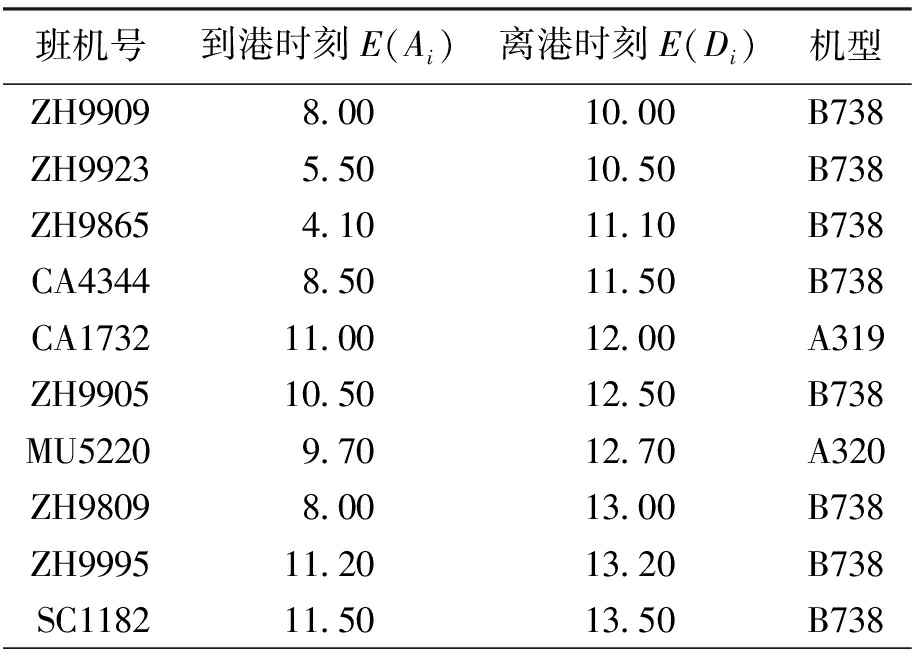 | 班机号 | 到港时刻$E(A_i)$ | 离港时刻$E(D_i)$ | 机型 |
|---|---|---|---|
| ZH9909 | 8.00 | 10.00 | B738 |
| ZH9923 | 5.50 | 10.50 | B738 |
| ZH9865 | 4.10 | 11.10 | B738 |
| CA4344 | 8.50 | 11.50 | B738 |
| CA1732 | 11.00 | 12.00 | A319 |
| ZH9905 | 10.50 | 12.50 | B738 |
| MU5220 | 9.70 | 12.70 | A320 |
| ZH9809 | 8.00 | 13.00 | B738 |
| ZH9995 | 11.20 | 13.20 | B738 |
| SC1182 | 11.50 | 13.50 | B738 |